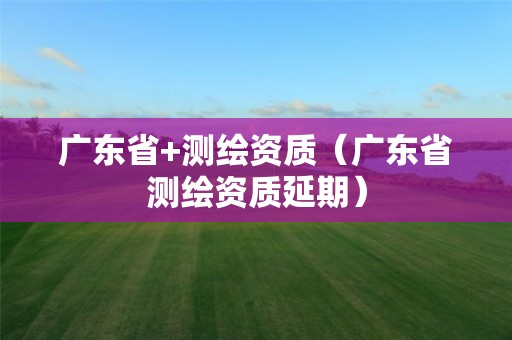 广东省+测绘资质（广东省测绘资质延期）